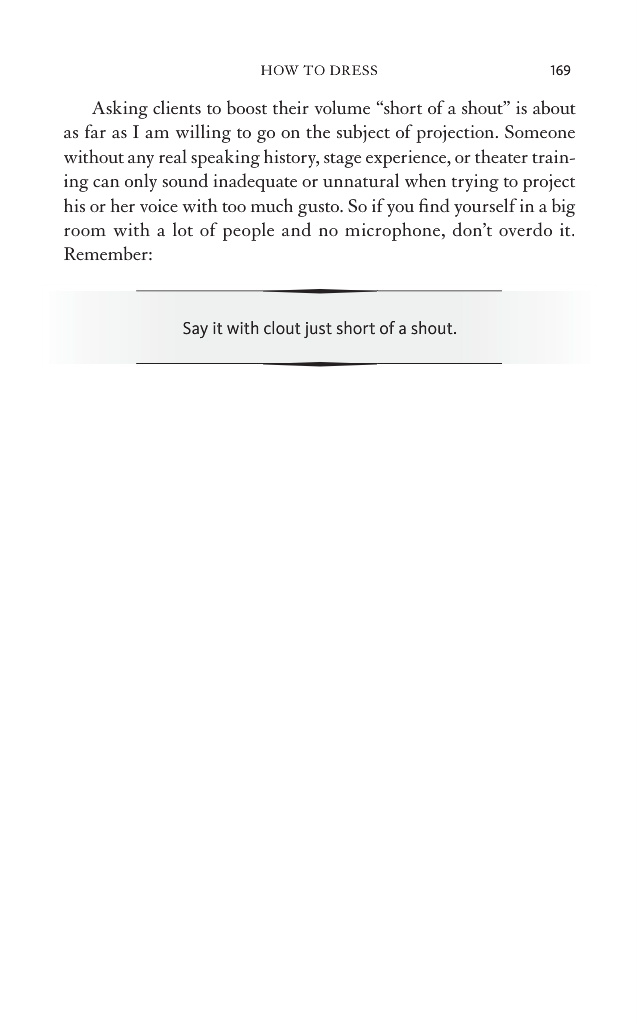 HOW TO DRESS 169

Asking clients to boost their volume “short of a shout” is about as far as I am willing to go on the subject of projection. Someone without any real speaking history, stage experience, or theater training can only sound inadequate or unnatural when trying to project his or her voice with too much gusto. So if you find yourself in a big room with a lot of people and no microphone, don’t overdo it. Remember:

Say it with clout just short of a shout.